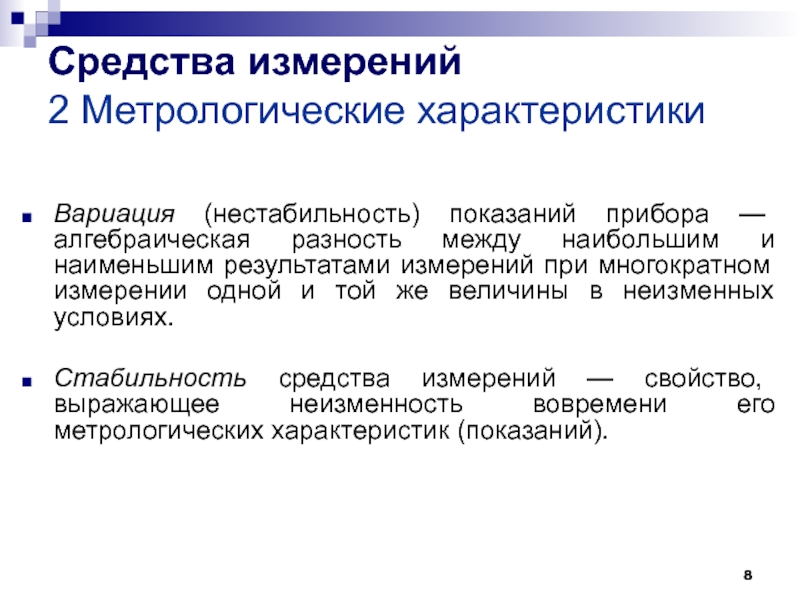 Средства измерений
2 Метрологические характеристики

Вариация (нестабильность) показаний прибора — алгебраическая разность между наибольшим и наименьшим результатами измерений при многократном измерении одной и той же величины в неизменных условиях.

Стабильность средства измерений — свойство, выражающее неизменность вовремени его метрологических характеристик (показаний).

8